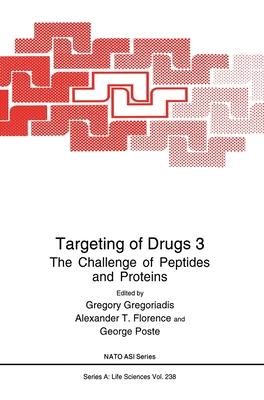 Targeting of Drugs 3
The Challenge of Peptides and Proteins

Edited by
Gregory Gregoriadis
Alexander T. Florence and
George Poste

NATO ASI Series

Series A: Life Sciences Vol. 238